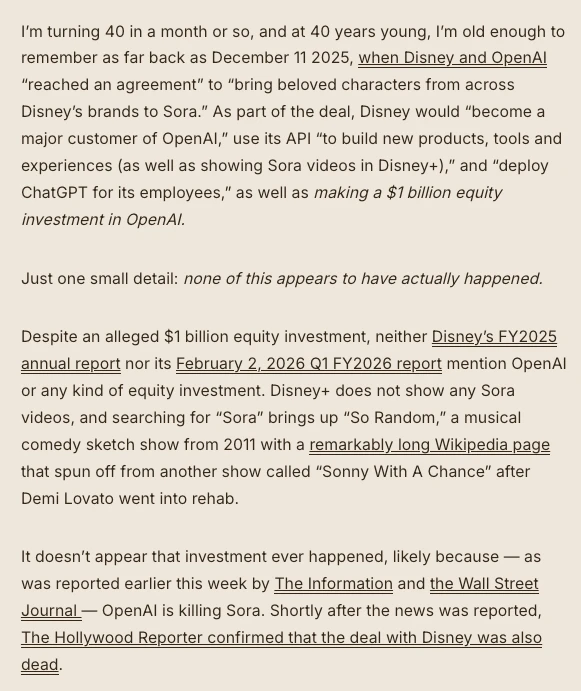 I'm turning 40 in a month or so, and at 40 years young, I'm old enough to remember as far back as December 11 2025, when Disney and OpenAI "reached an agreement" to "bring beloved characters from across Disney's brands to Sora." As part of the deal, Disney would "become a major customer of OpenAI," use its API "to build new products, tools and experiences (as well as showing Sora videos in Disney+)," and "deploy ChatGPT for its employees," as well as making a $1 billion equity investment in OpenAI.

Just one small detail: none of this appears to have actually happened.

Despite an alleged $1 billion equity investment, neither Disney's FY2025 annual report nor its February 2, 2026 Q1 FY2026 report mention OpenAI or any kind of equity investment. Disney+ does not show any Sora videos, and searching for "Sora" brings up "So Random," a musical comedy sketch show from 2011 with a remarkably long Wikipedia page that spun off from another show called "Sonny With A Chance" after Demi Lovato went into rehab.

It doesn't appear that investment ever happened, likely because — as was reported earlier this week by The Information and the Wall Street Journal — OpenAI is killing Sora. Shortly after the news was reported, The Hollywood Reporter confirmed that the deal with Disney was also dead.